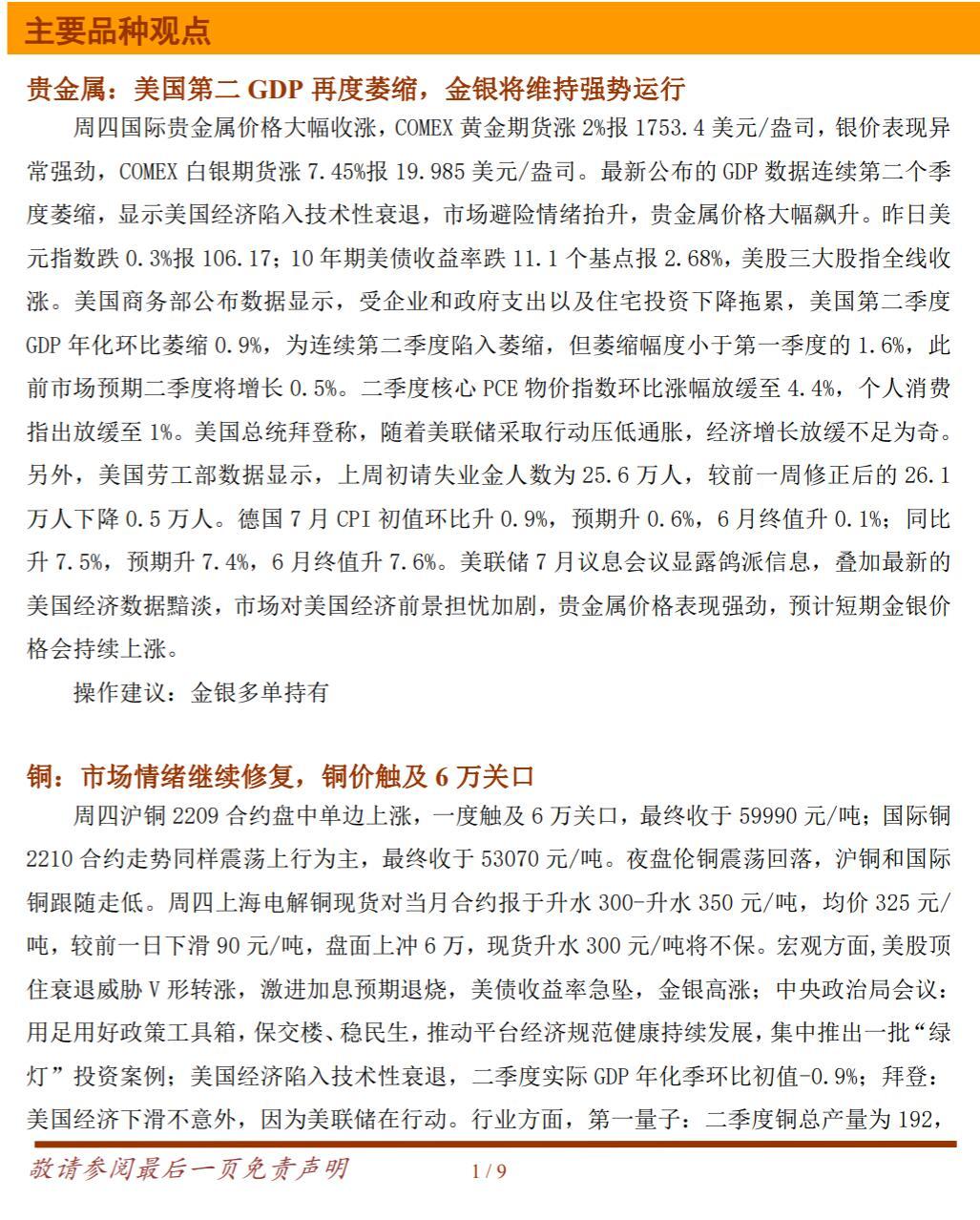 主要品种观点

贵金属：美国第二 GDP 再度萎缩，金银将维持强势运行

周四国际贵金属价格大幅收涨，COMEX 黄金期货涨 2%报 1753.4 美元/盎司，银价表现异常强劲，COMEX 白银期货涨 7.45%报 19.985 美元/盎司。最新公布的 GDP 数据连续第二个季度萎缩，显示美国经济陷入技术性衰退，市场避险情绪抬升，贵金属价格大幅飙升。昨日美元指数跌 0.3%报 106.17；10 年期美债收益率跌 11.1 个基点报 2.68%，美股三大股指全线收涨。美国商务部公布数据显示，受企业和政府支出以及住宅投资下降拖累，美国第二季度 GDP 年化环比萎缩 0.9%，为连续第二季度陷入萎缩，但萎缩幅度小于第一季度的 1.6%，此前市场预期二季度将增长 0.5%。二季度核心 PCE 物价指数环比涨幅放缓至 4.4%，个人消费指出放缓至 1%。美国总统拜登称，随着美联储采取行动压低通胀，经济增长放缓不足为奇。另外，美国劳工部数据显示，上周初请失业金人数为 25.6 万人，较前一周修正后的 26.1 万人下降 0.5 万人。德国 7 月 CPI 初值环比升 0.9%，预期升 0.6%，6 月终值升 0.1%；同比升 7.5%，预期升 7.4%，6 月终值升 7.6%。美联储 7 月议息会议显露鸽派信息，叠加最新的美国经济数据黯淡，市场对美国经济前景担忧加剧，贵金属价格表现强劲，预计短期金银价格会持续上涨。

操作建议：金银多单持有

铜：市场情绪继续修复，铜价触及 6 万关口

周四沪铜 2209 合约盘中单边上涨，一度触及 6 万关口，最终收于 59990 元/吨；国际铜 2210 合约走势同样震荡上行为主，最终收于 53070 元/吨。夜盘伦铜震荡回落，沪铜和国际铜跟随走低。周四上海电解铜现货对当月合约报于升水 300-升水 350 元/吨，均价 325 元/吨，较前一日下滑 90 元/吨，盘面上冲 6 万，现货升水 300 元/吨将不保。宏观方面,美股顶住衰退威胁 V 形转涨，激进加息预期退烧，美债收益率急坠，金银高涨；中央政治局会议：用足用好政策工具箱，保交楼、稳民生，推动平台经济规范健康持续发展，集中推出一批“绿灯”投资案例；美国经济陷入技术性衰退，二季度实际 GDP 年化季环比初值-0.9%；拜登：美国经济下滑不意外，因为美联储在行动。行业方面，第一量子：二季度铜总产量为 192，

敬请参阅最后一页免责声明 1 / 9